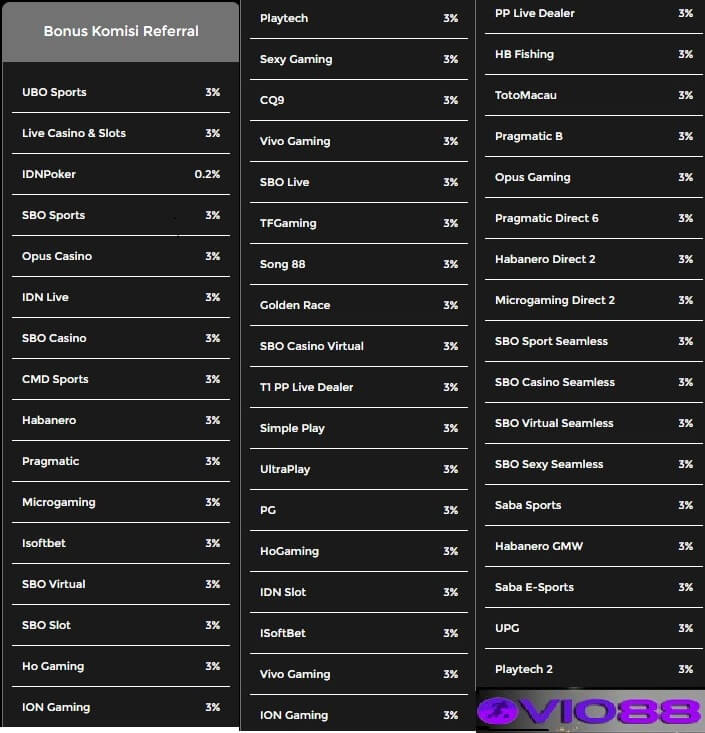 Bonus Komisi Referral

| | |
|---|---|
| UBO Sports | 3% |
| Live Casino & Slots | 3% |
| IDNPoker | 0.2% |
| SBO Sports | 3% |
| Opus Casino | 3% |
| IDN Live | 3% |
| SBO Casino | 3% |
| CMD Sports | 3% |
| Habanero | 3% |
| Pragmatic | 3% |
| Microgaming | 3% |
| Isoftbet | 3% |
| SBO Virtual | 3% |
| SBO Slot | 3% |
| Ho Gaming | 3% |
| ION Gaming | 3% |

| | |
|---|---|
| Playtech | 3% |
| Sexy Gaming | 3% |
| CQ9 | 3% |
| Vivo Gaming | 3% |
| SBO Live | 3% |
| TFGaming | 3% |
| Song 88 | 3% |
| Golden Race | 3% |
| SBO Casino Virtual | 3% |
| T1 PP Live Dealer | 3% |
| Simple Play | 3% |
| UltraPlay | 3% |
| PG | 3% |
| HoGaming | 3% |
| IDN Slot | 3% |
| ISoftBet | 3% |
| Vivo Gaming | 3% |
| ION Gaming | 3% |

| | |
|---|---|
| PP Live Dealer | 3% |
| HB Fishing | 3% |
| TotoMacau | 3% |
| Pragmatic B | 3% |
| Opus Gaming | 3% |
| Pragmatic Direct 6 | 3% |
| Habanero Direct 2 | 3% |
| Microgaming Direct 2 | 3% |
| SBO Sport Seamless | 3% |
| SBO Casino Seamless | 3% |
| SBO Virtual Seamless | 3% |
| SBO Sexy Seamless | 3% |
| Saba Sports | 3% |
| Habanero GMW | 3% |
| Saba E-Sports | 3% |
| UPG | 3% |
| Playtech 2 | 3% |

VIO88